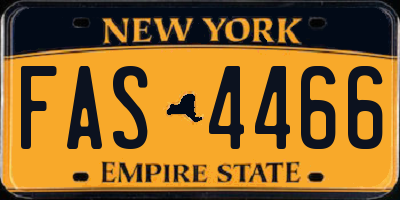 NEW YORK

FAS 4466

EMPIRE STATE